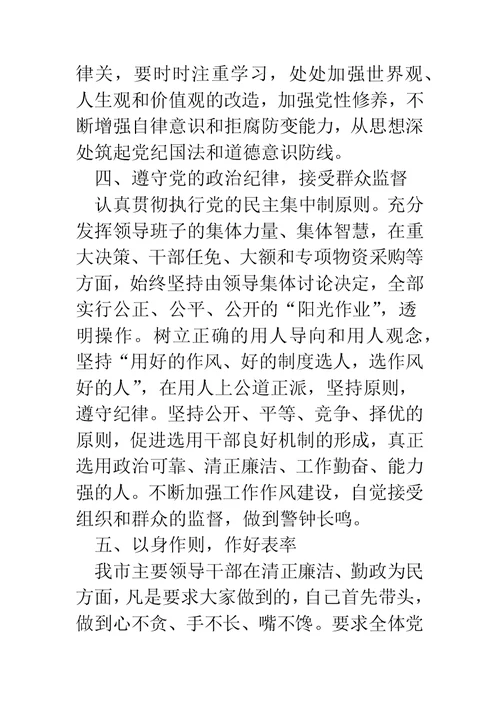 律关，要时时注重学习，处处加强世界观、人生观和价值观的改造，加强党性修养，不断增强自律意识和拒腐防变能力，从思想深处筑起党纪国法和道德意识防线。

四、遵守党的政治纪律，接受群众监督

认真贯彻执行党的民主集中制原则。充分发挥领导班子的集体力量、集体智慧，在重大决策、干部任免、大额和专项物资采购等方面，始终坚持由领导集体讨论决定，全部实行公正、公平、公开的“阳光作业”，透明操作。树立正确的用人导向和用人观念，坚持“用好的作风、好的制度选人，选作风好的人”，在用人上公道正派，坚持原则，遵守纪律。坚持公开、平等、竞争、择优的原则，促进选用干部良好机制的形成，真正选用政治可靠、清正廉洁、工作勤奋、能力强的人。不断加强工作作风建设，自觉接受组织和群众的监督，做到警钟长鸣。

五、以身作则，作好表率

我市主要领导干部在清正廉洁、勤政为民方面，凡是要求大家做到的，自己首先带头，做到心不贪、手不长、嘴不馋。要求全体党